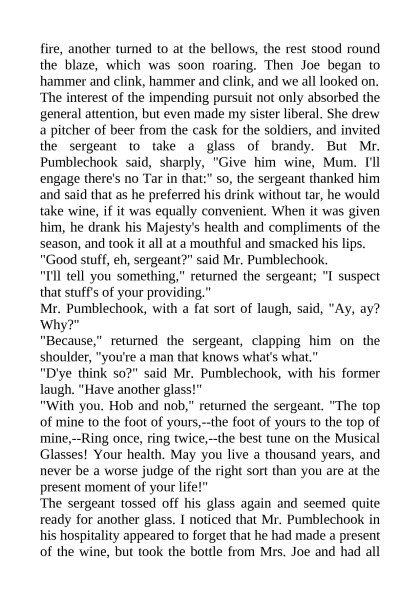 fire, another turned to at the bellows, the rest stood round the blaze, which was soon roaring. Then Joe began to hammer and clink, hammer and clink, and we all looked on. The interest of the impending pursuit not only absorbed the general attention, but even made my sister liberal. She drew a pitcher of beer from the cask for the soldiers, and invited the sergeant to take a glass of brandy. But Mr. Pumblechook said, sharply, "Give him wine, Mum. I'll engage there's no Tar in that:" so, the sergeant thanked him and said that as he preferred his drink without tar, he would take wine, if it was equally convenient. When it was given him, he drank his Majesty's health and compliments of the season, and took it all at a mouthful and smacked his lips.
"Good stuff, eh, sergeant?" said Mr. Pumblechook.
"I'll tell you something," returned the sergeant; "I suspect that stuff's of your providing."
Mr. Pumblechook, with a fat sort of laugh, said, "Ay, ay? Why?"
"Because," returned the sergeant, clapping him on the shoulder, "you're a man that knows what's what."
"D'ye think so?" said Mr. Pumblechook, with his former laugh. "Have another glass!"
"With you. Hob and nob," returned the sergeant. "The top of mine to the foot of yours,--the foot of yours to the top of mine,--Ring once, ring twice,--the best tune on the Musical Glasses! Your health. May you live a thousand years, and never be a worse judge of the right sort than you are at the present moment of your life!"
The sergeant tossed off his glass again and seemed quite ready for another glass. I noticed that Mr. Pumblechook in his hospitality appeared to forget that he had made a present of the wine, but took the bottle from Mrs. Joe and had all